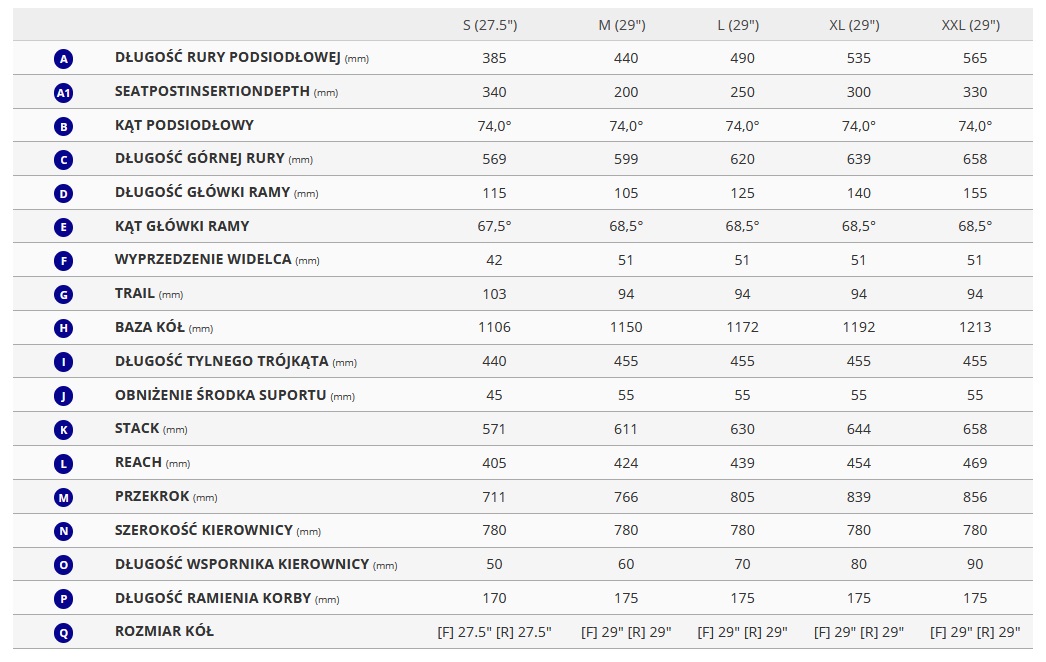 |  |  | S (27.5") | M (29") | L (29") | XL (29") | XXL (29") |
|---|---|---|---|---|---|---|
| A | DŁUGOŚĆ RURY PODSIODŁOWEJ (mm) | 385 | 440 | 490 | 535 | 565 |
| A1 | SEATPOSTINSERTIONDEPTH (mm) | 340 | 200 | 250 | 300 | 330 |
| B | KĄT PODSIODŁOWY | 74,0° | 74,0° | 74,0° | 74,0° | 74,0° |
| C | DŁUGOŚĆ GÓRNEJ RURY (mm) | 569 | 599 | 620 | 639 | 658 |
| D | DŁUGOŚĆ GŁÓWKI RAMY (mm) | 115 | 105 | 125 | 140 | 155 |
| E | KĄT GŁÓWKI RAMY | 67,5° | 68,5° | 68,5° | 68,5° | 68,5° |
| F | WYPRZEDZENIE WIDELCA (mm) | 42 | 51 | 51 | 51 | 51 |
| G | TRAIL (mm) | 103 | 94 | 94 | 94 | 94 |
| H | BAZA KÓŁ (mm) | 1106 | 1150 | 1172 | 1192 | 1213 |
| I | DŁUGOŚĆ TYLNEGO TRÓJKĄTA (mm) | 440 | 455 | 455 | 455 | 455 |
| J | OBNIŻENIE ŚRODKA SUPORTU (mm) | 45 | 55 | 55 | 55 | 55 |
| K | STACK (mm) | 571 | 611 | 630 | 644 | 658 |
| L | REACH (mm) | 405 | 424 | 439 | 454 | 469 |
| M | PRZEKROK (mm) | 711 | 766 | 805 | 839 | 856 |
| N | SZEROKOŚĆ KIEROWNICY (mm) | 780 | 780 | 780 | 780 | 780 |
| O | DŁUGOŚĆ WSPORNIKA KIEROWNICY (mm) | 50 | 60 | 70 | 80 | 90 |
| P | DŁUGOŚĆ RAMIENIA KORBY (mm) | 170 | 175 | 175 | 175 | 175 |
| Q | ROZMIAR KÓŁ | [F] 27.5" [R] 27.5" | [F] 29" [R] 29" | [F] 29" [R] 29" | [F] 29" [R] 29" | [F] 29" [R] 29" |